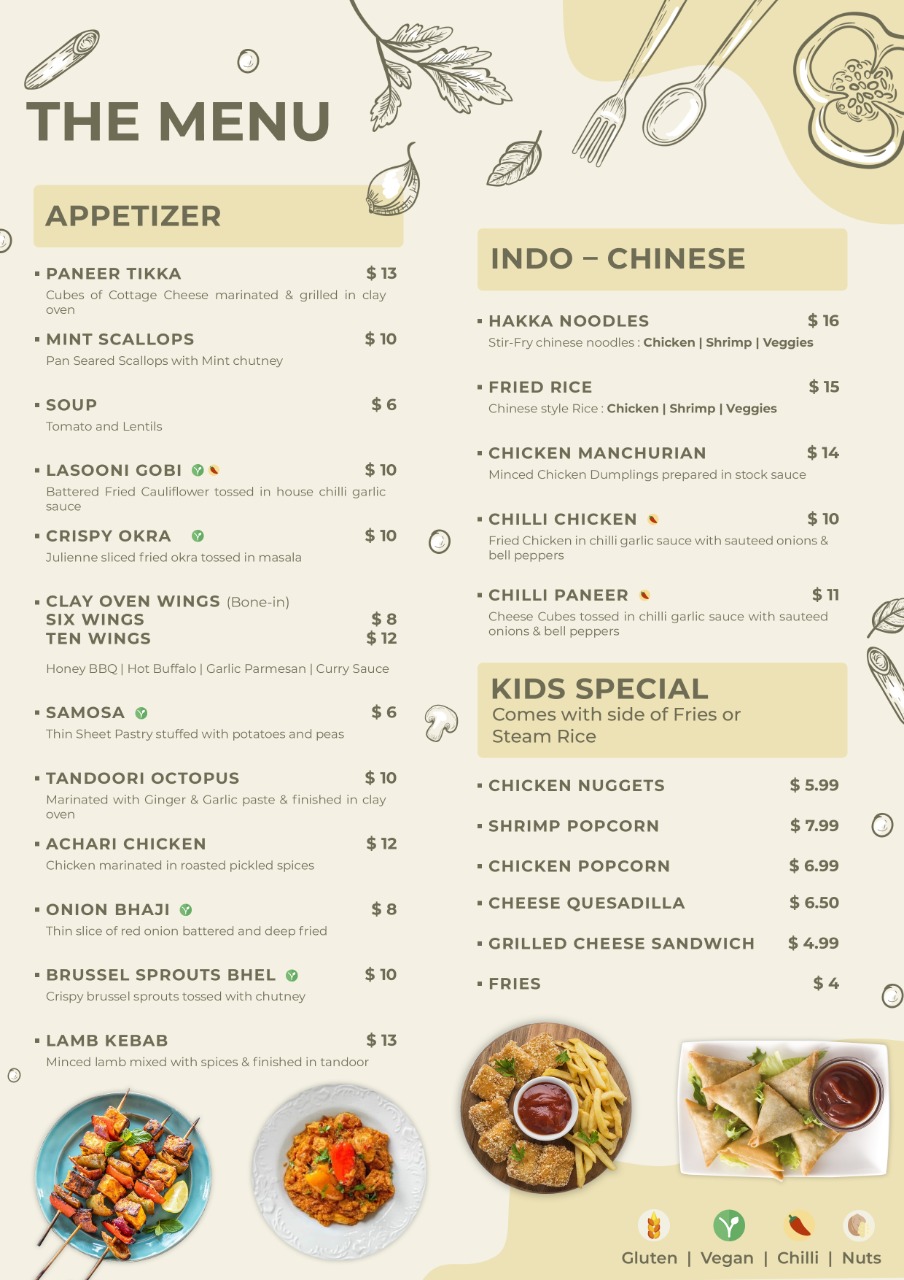 THE MENU

APPETIZER

▪ PANEER TIKKA $ 13
Cubes of Cottage Cheese marinated & grilled in clay oven

▪ MINT SCALLOPS $ 10
Pan Seared Scallops with Mint chutney

▪ SOUP $ 6
Tomato and Lentils

▪ LASOONI GOBI $ 10
Battered Fried Cauliflower tossed in house chilli garlic sauce

▪ CRISPY OKRA $ 10
Julienne sliced fried okra tossed in masala

▪ CLAY OVEN WINGS (Bone-in)
SIX WINGS $ 8
TEN WINGS $ 12
Honey BBQ | Hot Buffalo | Garlic Parmesan | Curry Sauce

▪ SAMOSA $ 6
Thin Sheet Pastry stuffed with potatoes and peas

▪ TANDOORI OCTOPUS $ 10
Marinated with Ginger & Garlic paste & finished in clay oven

▪ ACHARI CHICKEN $ 12
Chicken marinated in roasted pickled spices

▪ ONION BHAJI $ 8
Thin slice of red onion battered and deep fried

▪ BRUSSEL SPROUTS BHEL $ 10
Crispy brussel sprouts tossed with chutney

▪ LAMB KEBAB $ 13
Minced lamb mixed with spices & finished in tandoor

INDO – CHINESE

▪ HAKKA NOODLES $ 16
Stir-Fry chinese noodles : Chicken | Shrimp | Veggies

▪ FRIED RICE $ 15
Chinese style Rice : Chicken | Shrimp | Veggies

▪ CHICKEN MANCHURIAN $ 14
Minced Chicken Dumplings prepared in stock sauce

▪ CHILLI CHICKEN $ 10
Fried Chicken in chilli garlic sauce with sauteed onions & bell peppers

▪ CHILLI PANEER $ 11
Cheese Cubes tossed in chilli garlic sauce with sauteed onions & bell peppers

KIDS SPECIAL
Comes with side of Fries or Steam Rice

▪ CHICKEN NUGGETS $ 5.99
▪ SHRIMP POPCORN $ 7.99
▪ CHICKEN POPCORN $ 6.99
▪ CHEESE QUESADILLA $ 6.50
▪ GRILLED CHEESE SANDWICH $ 4.99
▪ FRIES $ 4

Gluten | Vegan | Chilli | Nuts